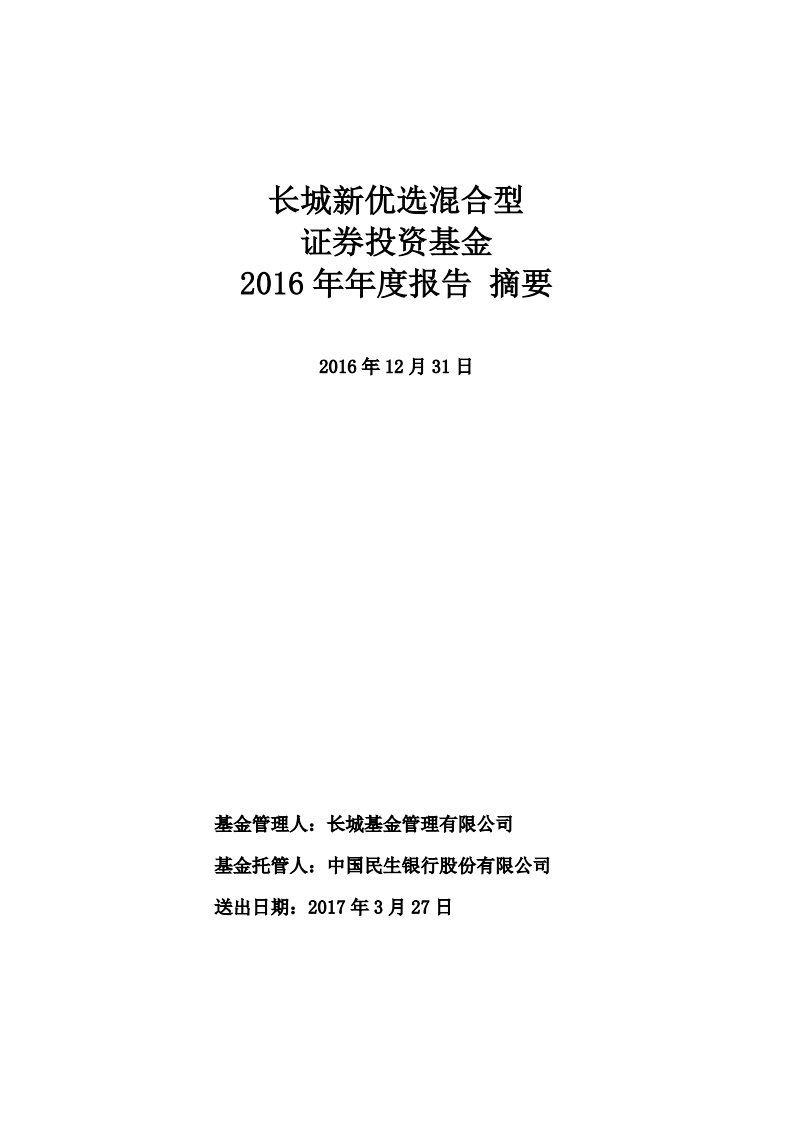 长城新优选混合型
证券投资基金
2016 年年度报告 摘要

2016 年 12 月 31 日

基金管理人：长城基金管理有限公司

基金托管人：中国民生银行股份有限公司

送出日期：2017 年 3 月 27 日